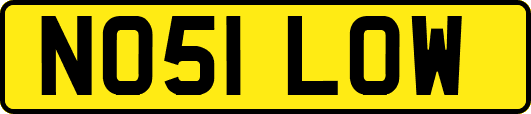 NO51 LOW